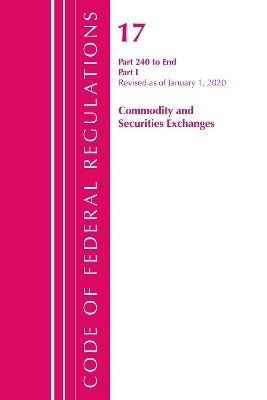 CODE OF FEDERAL REGULATIONS

17

Part 240 to End
Part I
Revised as of January 1, 2020

Commodity and Securities Exchanges